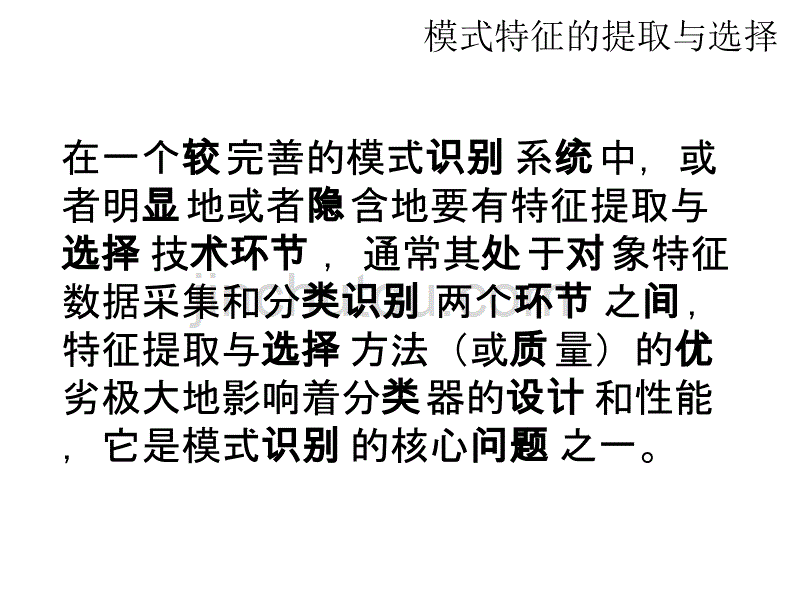 模式特征的提取与选择

在一个较完善的模式识别系统中，或者明显地或者隐含地要有特征提取与选择技术环节，通常其处于对象特征数据采集和分类识别两个环节之间，特征提取与选择方法（或质量）的优劣极大地影响着分类器的设计和性能，它是模式识别的核心问题之一。